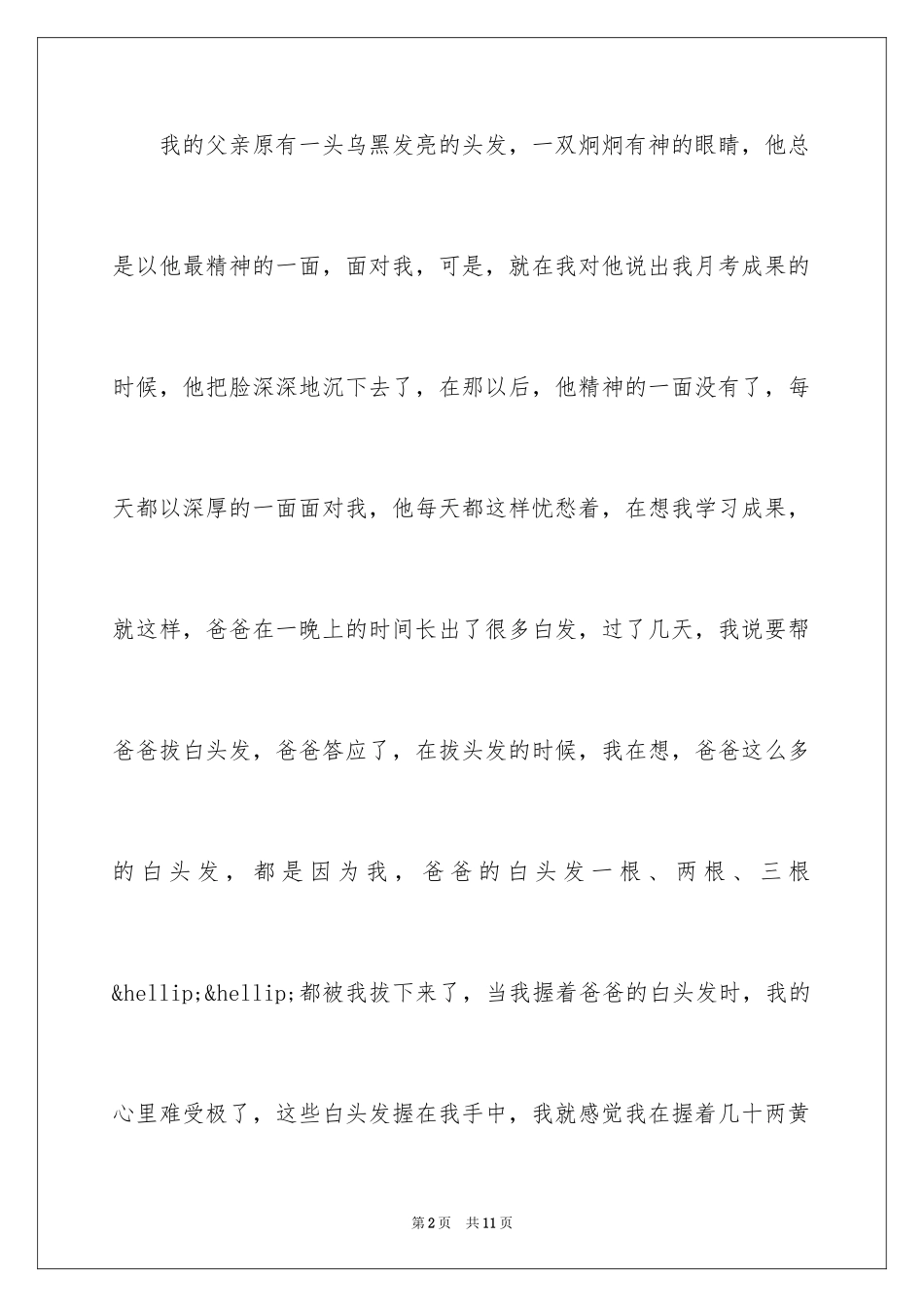 我的父亲原有一头乌黑发亮的头发，一双炯炯有神的眼睛，他总是以他最精神的一面，面对我，可是，就在我对他说出我月考成果的时候，他把脸深深地沉下去了，在那以后，他精神的一面没有了，每天都以深厚的一面面对我，他每天都这样忧愁着，在想我学习成果，就这样，爸爸在一晚上的时间长出了很多白发，过了几天，我说要帮爸爸拔白头发，爸爸答应了，在拔头发的时候，我在想，爸爸这么多的白头发，都是因为我，爸爸的白头发一根、两根、三根&hellip;&hellip;都被我拔下来了，当我握着爸爸的白头发时，我的心里难受极了，这些白头发握在我手中，我就感觉我在握着几十两黄

第2页　共11页